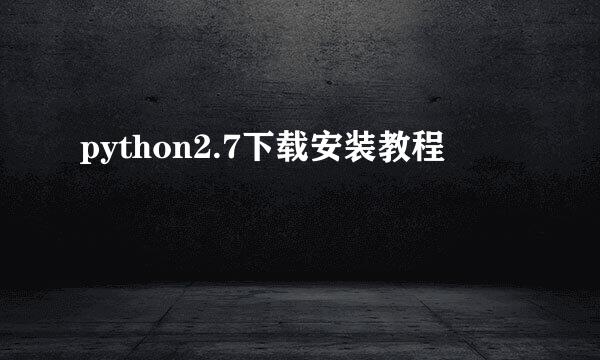 python2.7下载安装教程